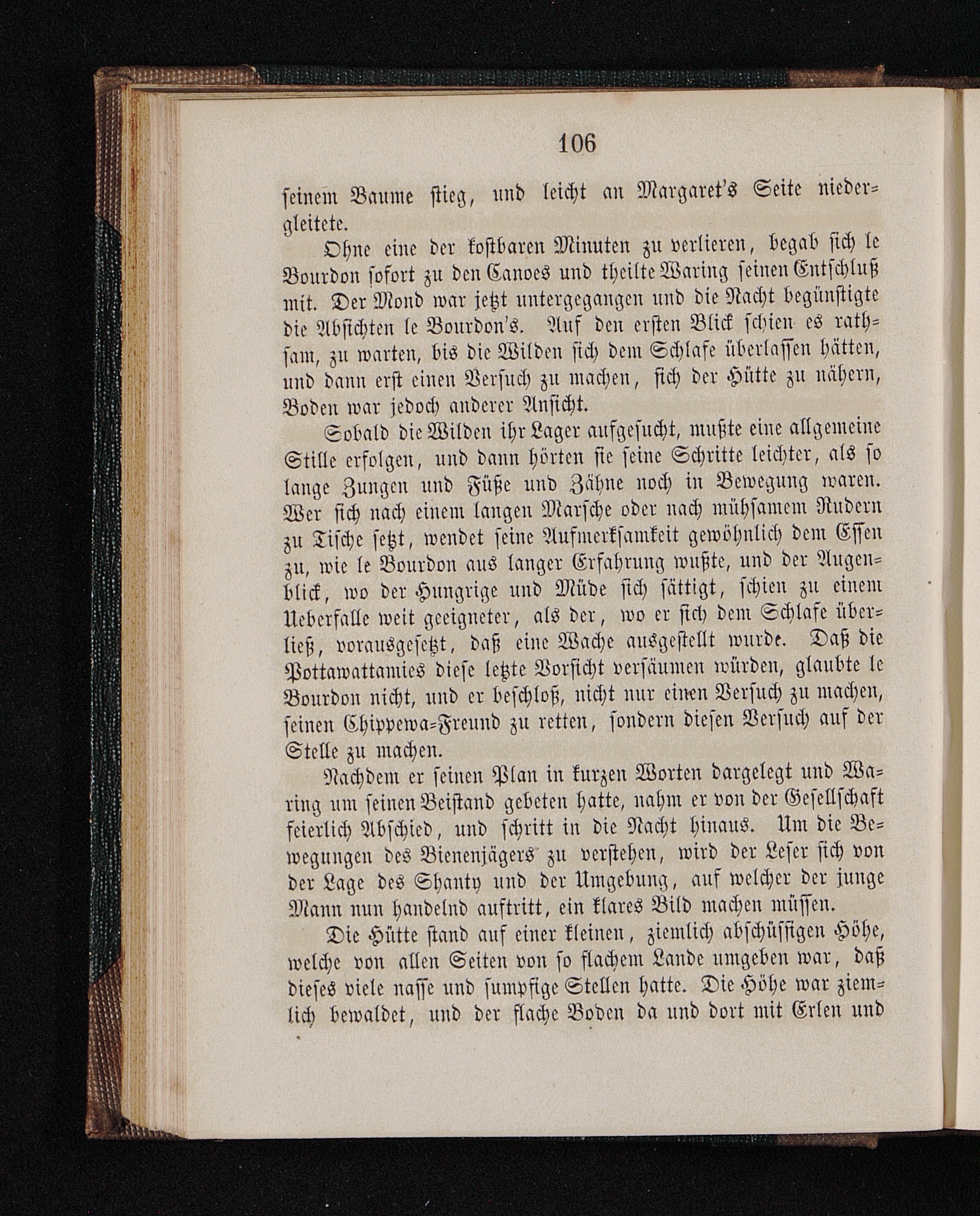 106

seinem Baume stieg, und leicht an Margaret's Seite niedergleitete.

Ohne eine der kostbaren Minuten zu verlieren, begab sich le Bourdon sofort zu den Canoes und theilte Waring seinen Entschluß mit. Der Mond war jetzt untergegangen und die Nacht begünstigte die Absichten le Bourdon's. Auf den ersten Blick schien es rathsam, zu warten, bis die Wilden sich dem Schlafe überlassen hätten, und dann erst einen Versuch zu machen, sich der Hütte zu nähern, Boden war jedoch anderer Ansicht.

Sobald die Wilden ihr Lager aufgesucht, mußte eine allgemeine Stille erfolgen, und dann hörten sie seine Schritte leichter, als so lange Zungen und Füße und Zähne noch in Bewegung waren. Wer sich nach einem langen Marsche oder nach mühsamem Rudern zu Tische setzt, wendet seine Aufmerksamkeit gewöhnlich dem Essen zu, wie le Bourdon aus langer Erfahrung wußte, und der Augenblick, wo der Hungrige und Müde sich sättigt, schien zu einem Ueberfalle weit geeigneter, als der, wo er sich dem Schlafe überließ, vorausgesetzt, daß eine Wache ausgestellt wurde. Daß die Pottawattamies diese letzte Vorsicht versäumen würden, glaubte le Bourdon nicht, und er beschloß, nicht nur einen Versuch zu machen, seinen Chippewa-Freund zu retten, sondern diesen Versuch auf der Stelle zu machen.

Nachdem er seinen Plan in kurzen Worten dargelegt und Waring um seinen Beistand gebeten hatte, nahm er von der Gesellschaft feierlich Abschied, und schritt in die Nacht hinaus. Um die Bewegungen des Bienenjägers zu verstehen, wird der Leser sich von der Lage des Shanty und der Umgebung, auf welcher der junge Mann nun handelnd auftritt, ein klares Bild machen müssen.

Die Hütte stand auf einer kleinen, ziemlich abschüssigen Höhe, welche von allen Seiten von so flachem Lande umgeben war, daß dieses viele nasse und sumpfige Stellen hatte. Die Höhe war ziemlich bewaldet, und der flache Boden da und dort mit Erlen und